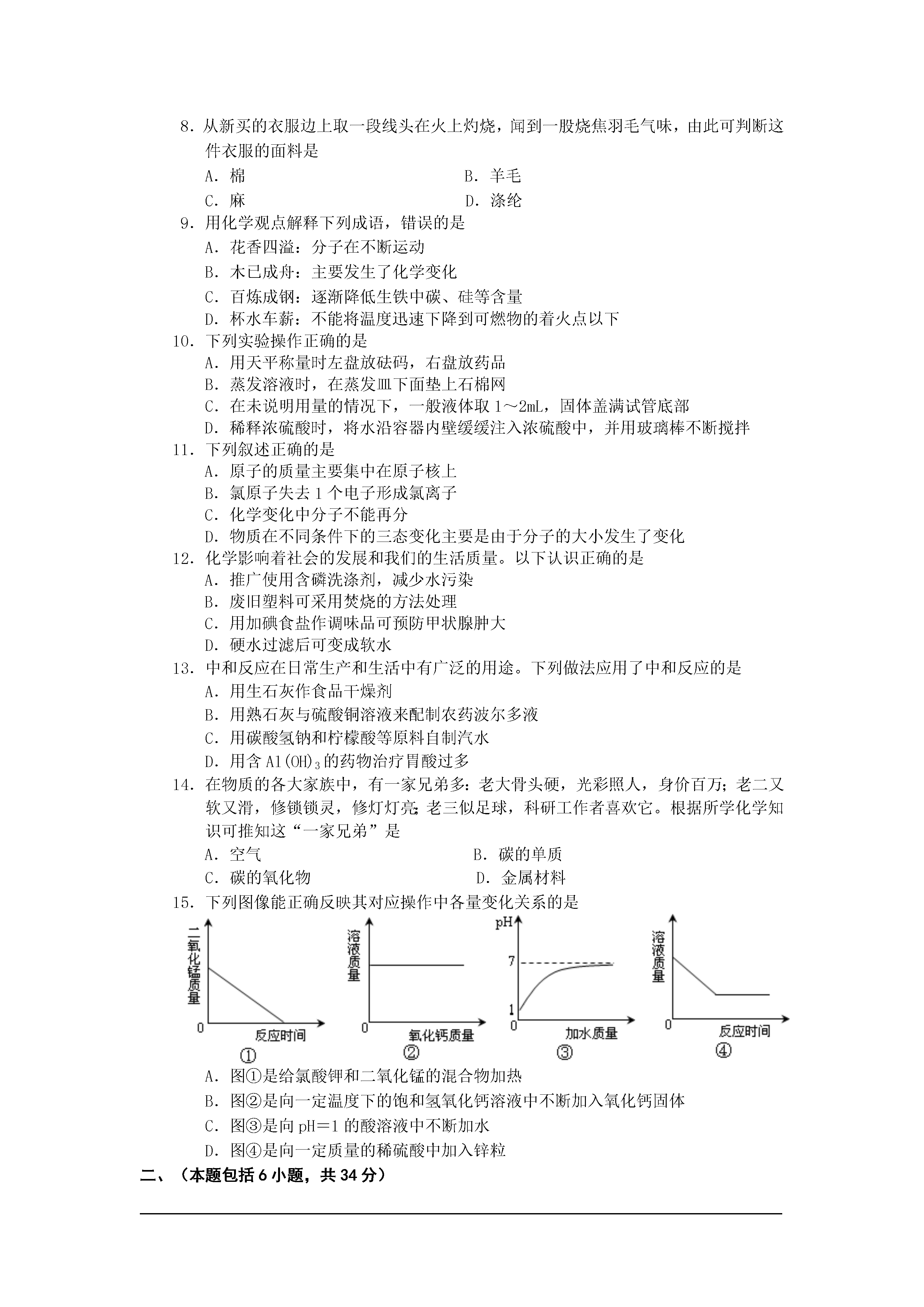 8．从新买的衣服边上取一段线头在火上灼烧，闻到一股烧焦羽毛气味，由此可判断这件衣服的面料是

A．棉　　B．羊毛

C．麻　　D．涤纶

9．用化学观点解释下列成语，错误的是

A．花香四溢：分子在不断运动

B．木已成舟：主要发生了化学变化

C．百炼成钢：逐渐降低生铁中碳、硅等含量

D．杯水车薪：不能将温度迅速下降到可燃物的着火点以下

10．下列实验操作正确的是

A．用天平称量时左盘放砝码，右盘放药品

B．蒸发溶液时，在蒸发皿下面垫上石棉网

C．在未说明用量的情况下，一般液体取 1～2mL，固体盖满试管底部

D．稀释浓硫酸时，将水沿容器内壁缓缓注入浓硫酸中，并用玻璃棒不断搅拌

11．下列叙述正确的是

A．原子的质量主要集中在原子核上

B．氯原子失去 1 个电子形成氯离子

C．化学变化中分子不能再分

D．物质在不同条件下的三态变化主要是由于分子的大小发生了变化

12．化学影响着社会的发展和我们的生活质量。以下认识正确的是

A．推广使用含磷洗涤剂，减少水污染

B．废旧塑料可采用焚烧的方法处理

C．用加碘食盐作调味品可预防甲状腺肿大

D．硬水过滤后可变成软水

13．中和反应在日常生产和生活中有广泛的用途。下列做法应用了中和反应的是

A．用生石灰作食品干燥剂

B．用熟石灰与硫酸铜溶液来配制农药波尔多液

C．用碳酸氢钠和柠檬酸等原料自制汽水

D．用含 $Al(OH)_3$ 的药物治疗胃酸过多

14．在物质的各大家族中，有一家兄弟多：老大骨头硬，光彩照人，身价百万；老二又软又滑，修锁锁灵，修灯灯亮；老三似足球，科研工作者喜欢它。根据所学化学知识可推知这“一家兄弟”是

A．空气　　B．碳的单质

C．碳的氧化物　　D．金属材料

15．下列图像能正确反映其对应操作中各量变化关系的是

二氧化锰质量
0
反应时间
①

溶液质量
0
氧化钙质量
②

pH
7
1
0
加水质量
③

溶液质量
0
反应时间
④

A．图①是给氯酸钾和二氧化锰的混合物加热

B．图②是向一定温度下的饱和氢氧化钙溶液中不断加入氧化钙固体

C．图③是向 pH＝1 的酸溶液中不断加水

D．图④是向一定质量的稀硫酸中加入锌粒

二、（本题包括 6 小题，共 34 分）